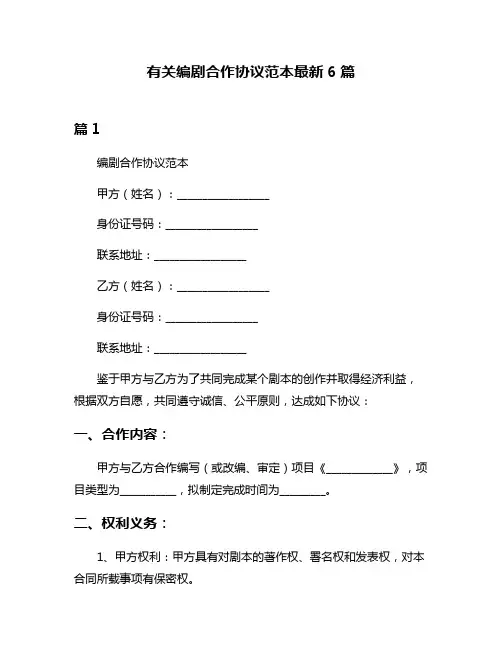 有关编剧合作协议范本最新 6 篇

篇 1

编剧合作协议范本

甲方（姓名）：________________

身份证号码：________________

联系地址：________________

乙方（姓名）：________________

身份证号码：________________

联系地址：________________

鉴于甲方与乙方为了共同完成某个剧本的创作并取得经济利益，根据双方自愿，共同遵守诚信、公平原则，达成如下协议：

一、合作内容：

甲方与乙方合作编写（或改编、审定）项目《____________》，项目类型为__________，拟制定完成时间为________。

二、权利义务：

1、甲方权利：甲方具有对剧本的著作权、署名权和发表权，对本合同所载事项有保密权。